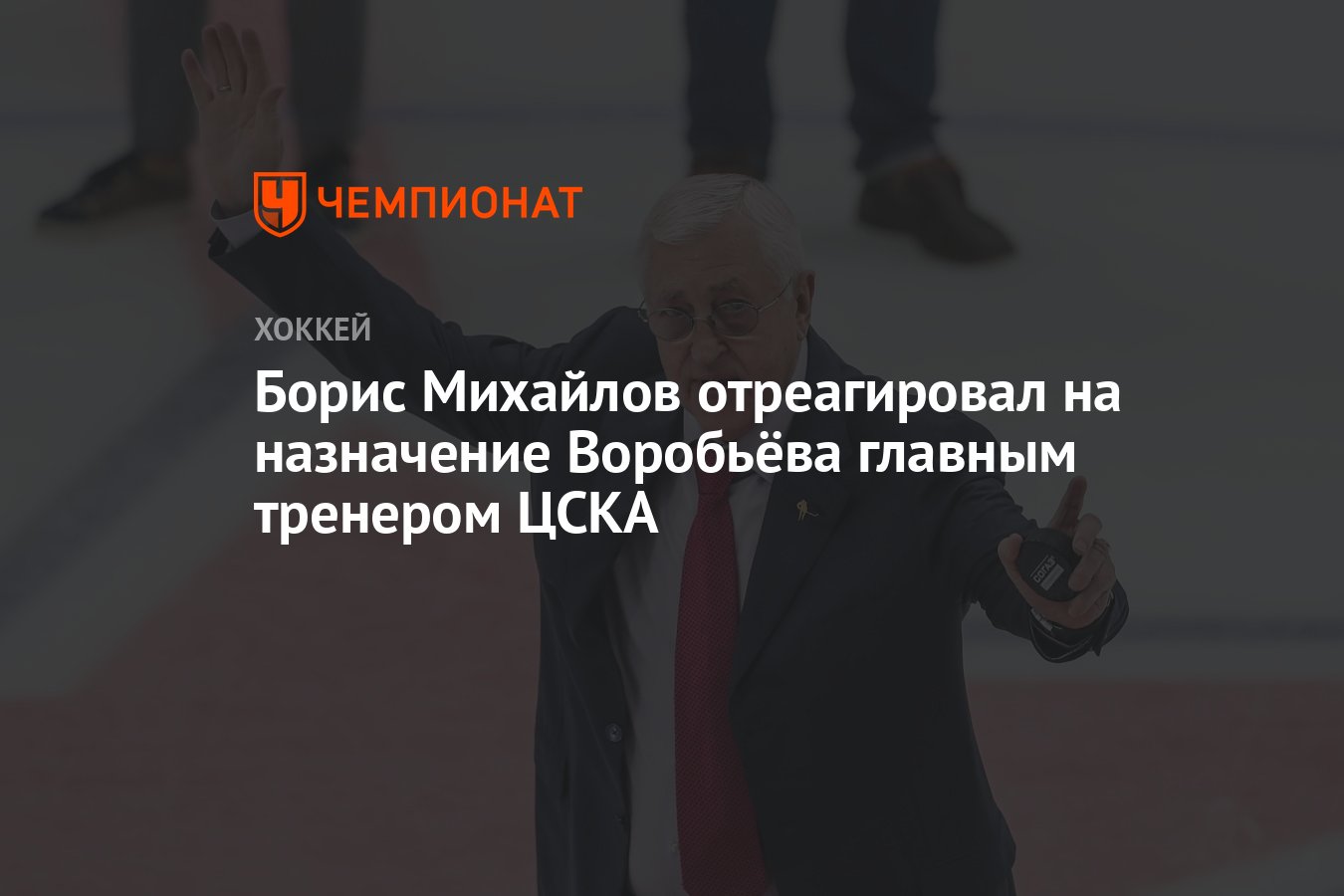 ЧЕМПИОНАТ

ХОККЕЙ

Борис Михайлов отреагировал на назначение Воробьёва главным тренером ЦСКА